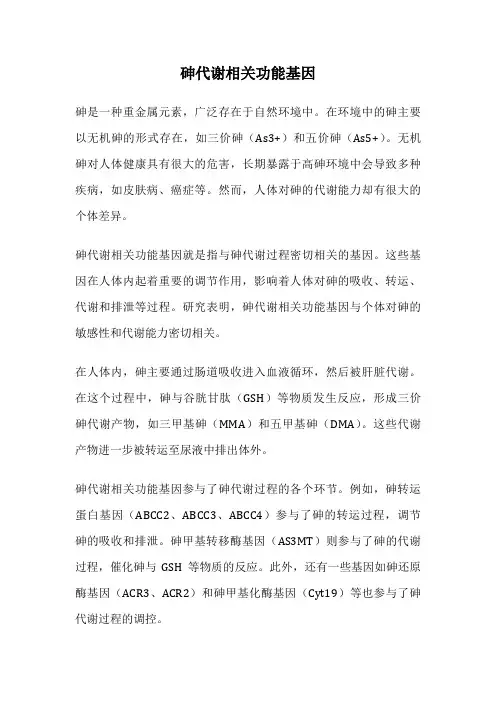 砷代谢相关功能基因

砷是一种重金属元素，广泛存在于自然环境中。在环境中的砷主要以无机砷的形式存在，如三价砷（As3+）和五价砷（As5+）。无机砷对人体健康具有很大的危害，长期暴露于高砷环境中会导致多种疾病，如皮肤病、癌症等。然而，人体对砷的代谢能力却有很大的个体差异。

砷代谢相关功能基因就是指与砷代谢过程密切相关的基因。这些基因在人体内起着重要的调节作用，影响着人体对砷的吸收、转运、代谢和排泄等过程。研究表明，砷代谢相关功能基因与个体对砷的敏感性和代谢能力密切相关。

在人体内，砷主要通过肠道吸收进入血液循环，然后被肝脏代谢。在这个过程中，砷与谷胱甘肽（GSH）等物质发生反应，形成三价砷代谢产物，如三甲基砷（MMA）和五甲基砷（DMA）。这些代谢产物进一步被转运至尿液中排出体外。

砷代谢相关功能基因参与了砷代谢过程的各个环节。例如，砷转运蛋白基因（ABCC2、ABCC3、ABCC4）参与了砷的转运过程，调节砷的吸收和排泄。砷甲基转移酶基因（AS3MT）则参与了砷的代谢过程，催化砷与 GSH 等物质的反应。此外，还有一些基因如砷还原酶基因（ACR3、ACR2）和砷甲基化酶基因（Cyt19）等也参与了砷代谢过程的调控。